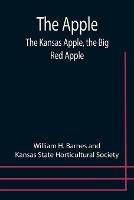 The Apple

The Kansas Apple, the Big Red Apple

William H. Barnes and Kansas State Horticultural Society